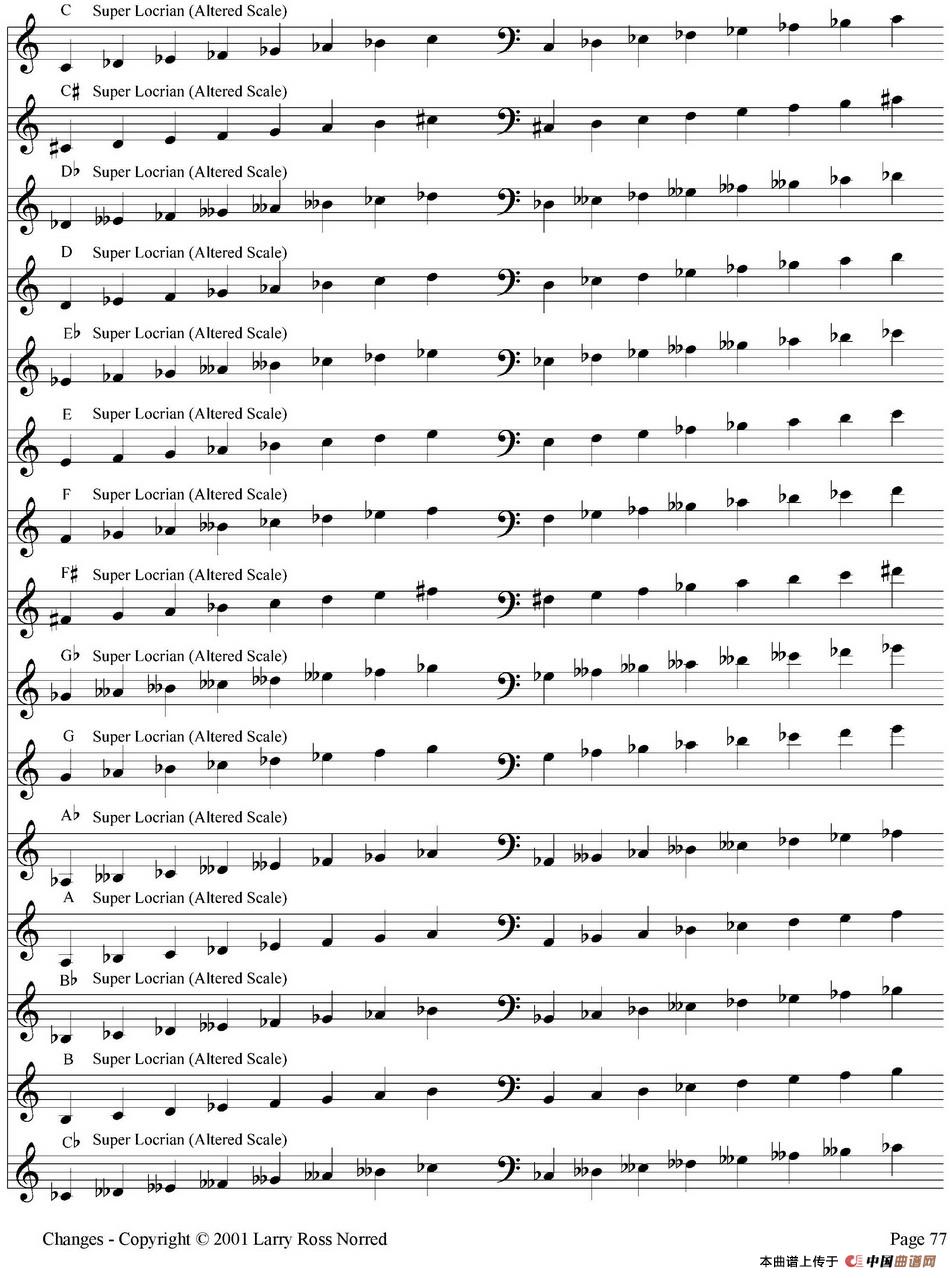 C Super Locrian (Altered Scale)

C♯ Super Locrian (Altered Scale)

D♭ Super Locrian (Altered Scale)

D Super Locrian (Altered Scale)

E♭ Super Locrian (Altered Scale)

E Super Locrian (Altered Scale)

F Super Locrian (Altered Scale)

F♯ Super Locrian (Altered Scale)

G♭ Super Locrian (Altered Scale)

G Super Locrian (Altered Scale)

A♭ Super Locrian (Altered Scale)

A Super Locrian (Altered Scale)

B♭ Super Locrian (Altered Scale)

B Super Locrian (Altered Scale)

C♭ Super Locrian (Altered Scale)

Changes - Copyright © 2001 Larry Ross Norred

Page 77

本曲谱上传于 中国曲谱网